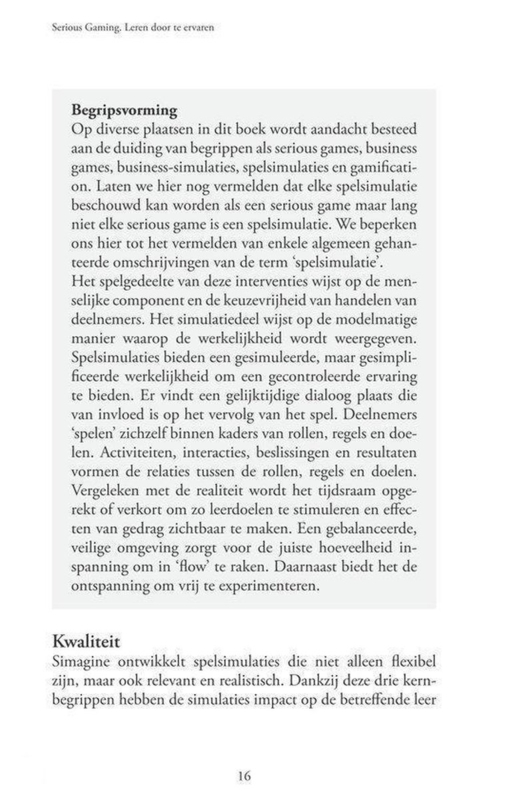 Serious Gaming. Leren door te ervaren

Begripsvorming
Op diverse plaatsen in dit boek wordt aandacht besteed aan de duiding van begrippen als serious games, business games, business-simulaties, spelsimulaties en gamification. Laten we hier nog vermelden dat elke spelsimulatie beschouwd kan worden als een serious game maar lang niet elke serious game is een spelsimulatie. We beperken ons hier tot het vermelden van enkele algemeen gehanteerde omschrijvingen van de term 'spelsimulatie'.
Het spelgedeelte van deze interventies wijst op de menselijke component en de keuzevrijheid van handelen van deelnemers. Het simulatiedeel wijst op de modelmatige manier waarop de werkelijkheid wordt weergegeven. Spelsimulaties bieden een gesimuleerde, maar gesimplificeerde werkelijkheid om een gecontroleerde ervaring te bieden. Er vindt een gelijktijdige dialoog plaats die van invloed is op het vervolg van het spel. Deelnemers 'spelen' zichzelf binnen kaders van rollen, regels en doelen. Activiteiten, interacties, beslissingen en resultaten vormen de relaties tussen de rollen, regels en doelen. Vergeleken met de realiteit wordt het tijdsraam opgerekt of verkort om zo leerdoelen te stimuleren en effecten van gedrag zichtbaar te maken. Een gebalanceerde, veilige omgeving zorgt voor de juiste hoeveelheid inspanning om in 'flow' te raken. Daarnaast biedt het de ontspanning om vrij te experimenteren.

Kwaliteit
Simagine ontwikkelt spelsimulaties die niet alleen flexibel zijn, maar ook relevant en realistisch. Dankzij deze drie kernbegrippen hebben de simulaties impact op de betreffende leer

16